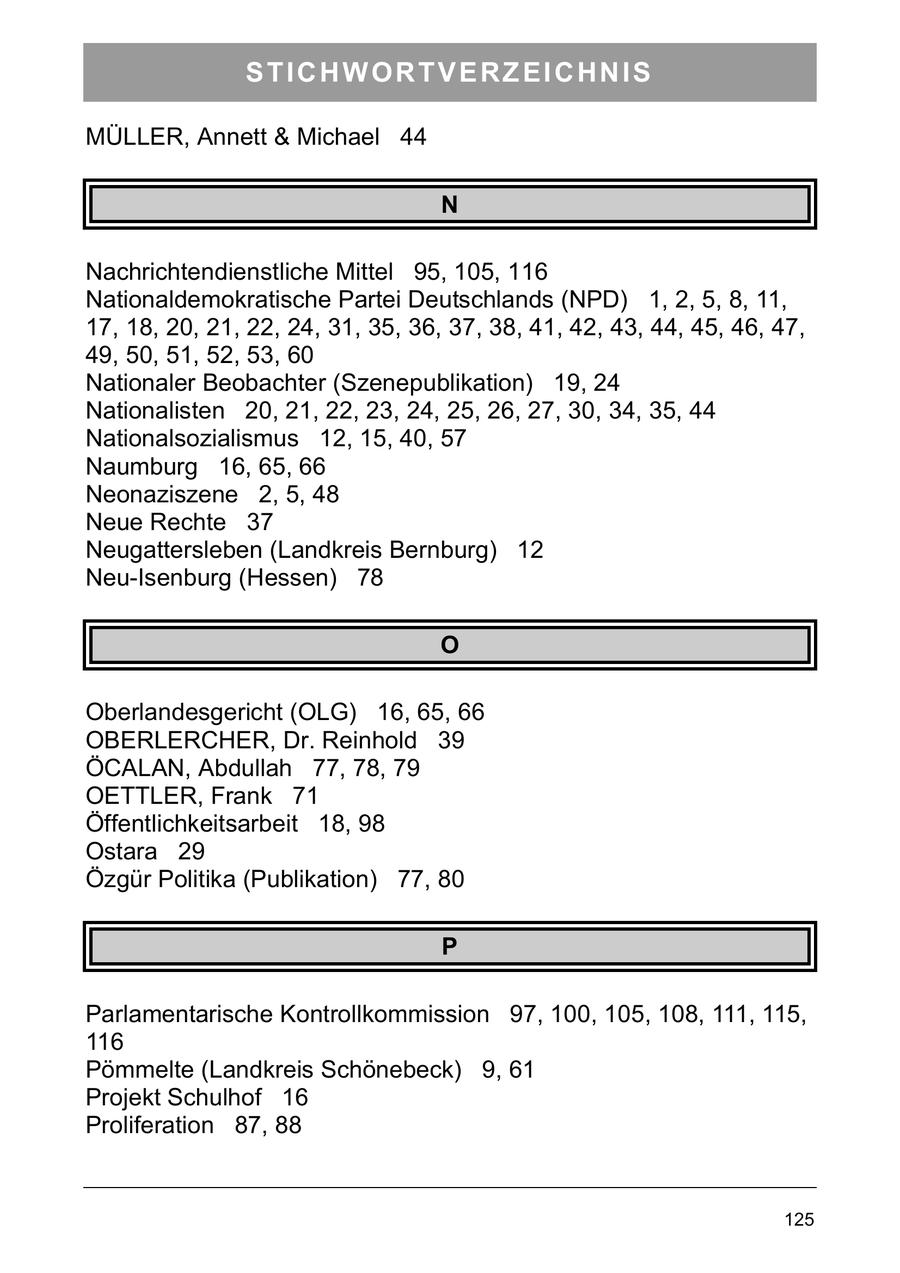 STICHWORTVERZEICHNIS

MÜLLER, Annett & Michael 44

N

Nachrichtendienstliche Mittel 95, 105, 116
Nationaldemokratische Partei Deutschlands (NPD) 1, 2, 5, 8, 11, 17, 18, 20, 21, 22, 24, 31, 35, 36, 37, 38, 41, 42, 43, 44, 45, 46, 47, 49, 50, 51, 52, 53, 60
Nationaler Beobachter (Szenepublikation) 19, 24
Nationalisten 20, 21, 22, 23, 24, 25, 26, 27, 30, 34, 35, 44
Nationalsozialismus 12, 15, 40, 57
Naumburg 16, 65, 66
Neonaziszene 2, 5, 48
Neue Rechte 37
Neugattersleben (Landkreis Bernburg) 12
Neu-Isenburg (Hessen) 78

O

Oberlandesgericht (OLG) 16, 65, 66
OBERLERCHER, Dr. Reinhold 39
ÖCALAN, Abdullah 77, 78, 79
OETTLER, Frank 71
Öffentlichkeitsarbeit 18, 98
Ostara 29
Özgür Politika (Publikation) 77, 80

P

Parlamentarische Kontrollkommission 97, 100, 105, 108, 111, 115, 116
Pömmelte (Landkreis Schönebeck) 9, 61
Projekt Schulhof 16
Proliferation 87, 88

125